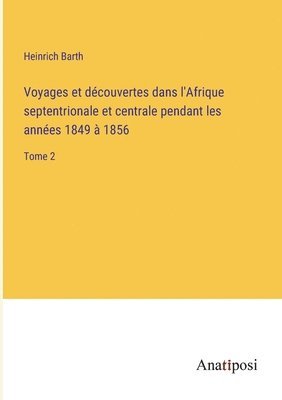 Heinrich Barth

Voyages et découvertes dans l'Afrique septentrionale et centrale pendant les années 1849 à 1856

Tome 2

Anatiposi